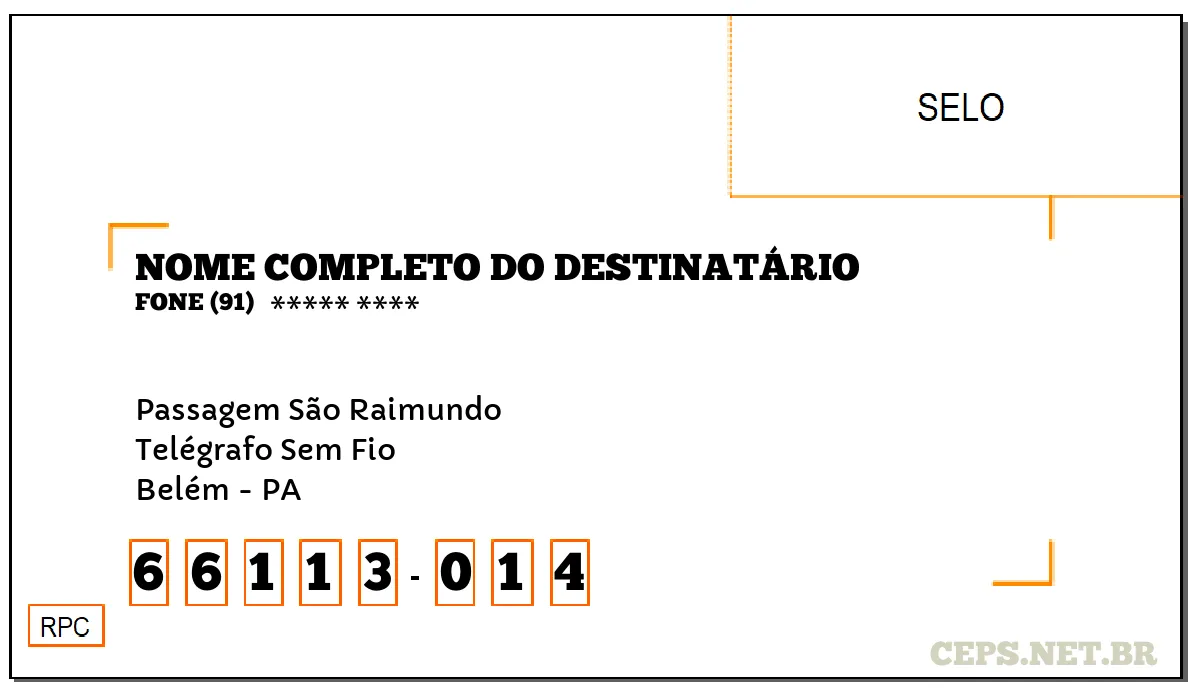 SELO

NOME COMPLETO DO DESTINATÁRIO
FONE (91) ***** ****

Passagem São Raimundo
Telégrafo Sem Fio
Belém - PA

6 6 1 1 3 - 0 1 4

RPC

CEPS.NET.BR